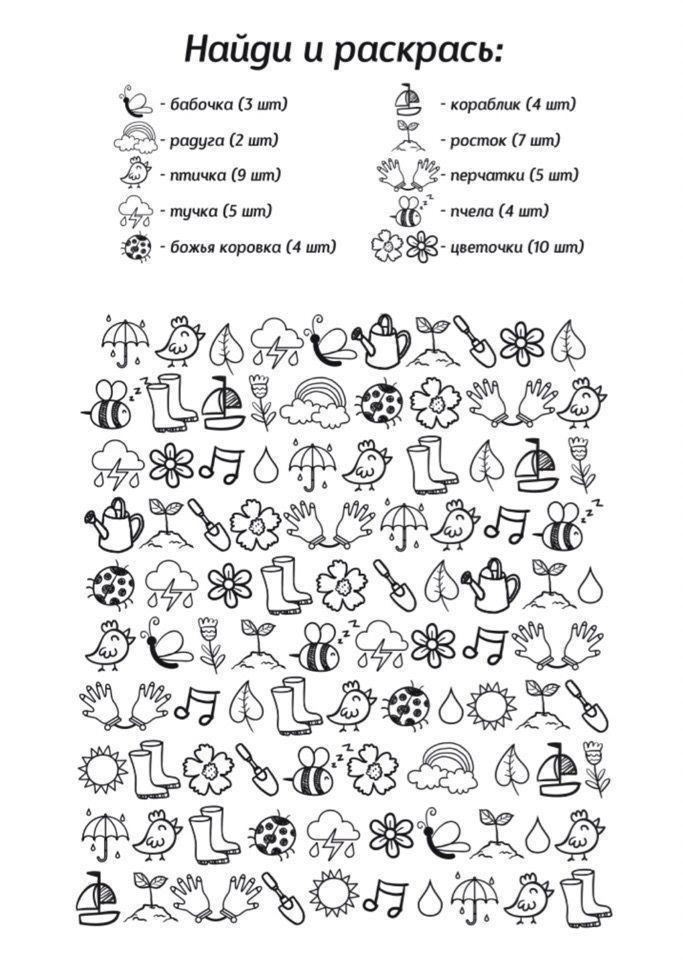 Найди и раскрась:

- бабочка (3 шт)
- радуга (2 шт)
- птичка (9 шт)
- тучка (5 шт)
- божья коровка (4 шт)

- кораблик (4 шт)
- росток (7 шт)
- перчатки (5 шт)
- пчела (4 шт)
- цветочки (10 шт)